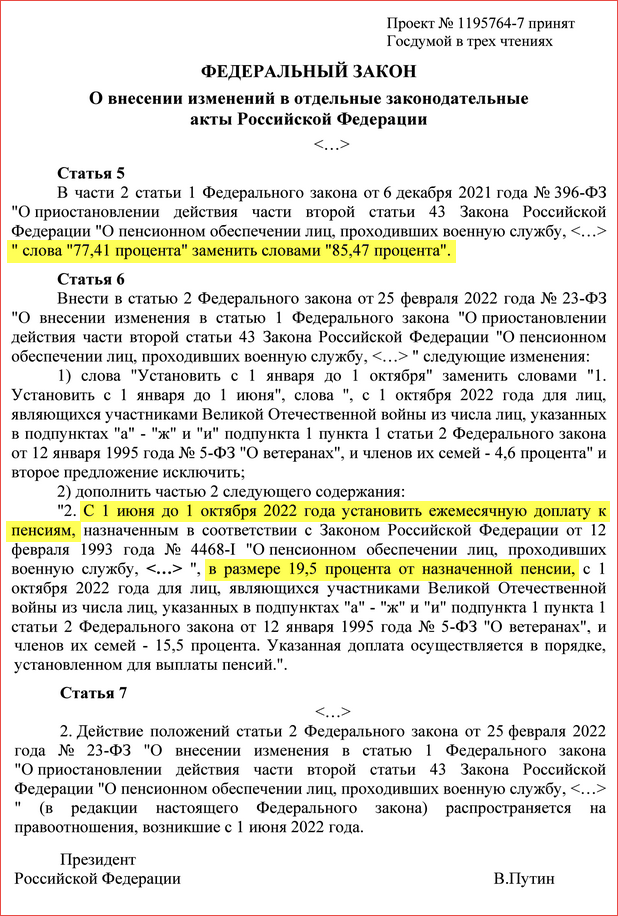 Проект № 1195764-7 принят
Госдумой в трех чтениях

ФЕДЕРАЛЬНЫЙ ЗАКОН

О внесении изменений в отдельные законодательные акты Российской Федерации

<…>

Статья 5

В части 2 статьи 1 Федерального закона от 6 декабря 2021 года № 396-ФЗ "О приостановлении действия части второй статьи 43 Закона Российской Федерации "О пенсионном обеспечении лиц, проходивших военную службу, <…> " слова "77,41 процента" заменить словами "85,47 процента".

Статья 6

Внести в статью 2 Федерального закона от 25 февраля 2022 года № 23-ФЗ "О внесении изменения в статью 1 Федерального закона "О приостановлении действия части второй статьи 43 Закона Российской Федерации "О пенсионном обеспечении лиц, проходивших военную службу, <…> " следующие изменения:

1) слова "Установить с 1 января до 1 октября" заменить словами "1. Установить с 1 января до 1 июня", слова ", с 1 октября 2022 года для лиц, являющихся участниками Великой Отечественной войны из числа лиц, указанных в подпунктах "а" - "ж" и "и" подпункта 1 пункта 1 статьи 2 Федерального закона от 12 января 1995 года № 5-ФЗ "О ветеранах", и членов их семей - 4,6 процента" и второе предложение исключить;

2) дополнить частью 2 следующего содержания:

"2. С 1 июня до 1 октября 2022 года установить ежемесячную доплату к пенсиям, назначенным в соответствии с Законом Российской Федерации от 12 февраля 1993 года № 4468-I "О пенсионном обеспечении лиц, проходивших военную службу, <…> ", в размере 19,5 процента от назначенной пенсии, с 1 октября 2022 года для лиц, являющихся участниками Великой Отечественной войны из числа лиц, указанных в подпунктах "а" - "ж" и "и" подпункта 1 пункта 1 статьи 2 Федерального закона от 12 января 1995 года № 5-ФЗ "О ветеранах", и членов их семей - 15,5 процента. Указанная доплата осуществляется в порядке, установленном для выплаты пенсий.".

Статья 7

<…>

2. Действие положений статьи 2 Федерального закона от 25 февраля 2022 года № 23-ФЗ "О внесении изменения в статью 1 Федерального закона "О приостановлении действия части второй статьи 43 Закона Российской Федерации "О пенсионном обеспечении лиц, проходивших военную службу, <…> " (в редакции настоящего Федерального закона) распространяется на правоотношения, возникшие с 1 июня 2022 года.

Президент
Российской Федерации В.Путин